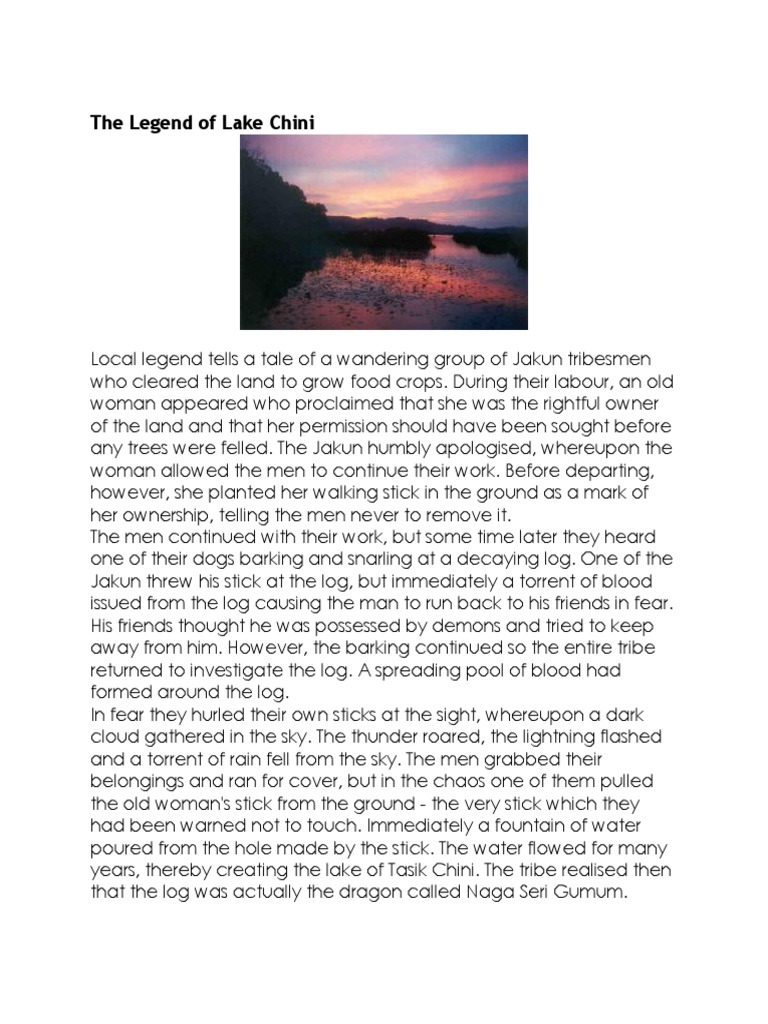 The Legend of Lake Chini

Local legend tells a tale of a wandering group of Jakun tribesmen who cleared the land to grow food crops. During their labour, an old woman appeared who proclaimed that she was the rightful owner of the land and that her permission should have been sought before any trees were felled. The Jakun humbly apologised, whereupon the woman allowed the men to continue their work. Before departing, however, she planted her walking stick in the ground as a mark of her ownership, telling the men never to remove it.
The men continued with their work, but some time later they heard one of their dogs barking and snarling at a decaying log. One of the Jakun threw his stick at the log, but immediately a torrent of blood issued from the log causing the man to run back to his friends in fear. His friends thought he was possessed by demons and tried to keep away from him. However, the barking continued so the entire tribe returned to investigate the log. A spreading pool of blood had formed around the log.
In fear they hurled their own sticks at the sight, whereupon a dark cloud gathered in the sky. The thunder roared, the lightning flashed and a torrent of rain fell from the sky. The men grabbed their belongings and ran for cover, but in the chaos one of them pulled the old woman's stick from the ground - the very stick which they had been warned not to touch. Immediately a fountain of water poured from the hole made by the stick. The water flowed for many years, thereby creating the lake of Tasik Chini. The tribe realised then that the log was actually the dragon called Naga Seri Gumum.